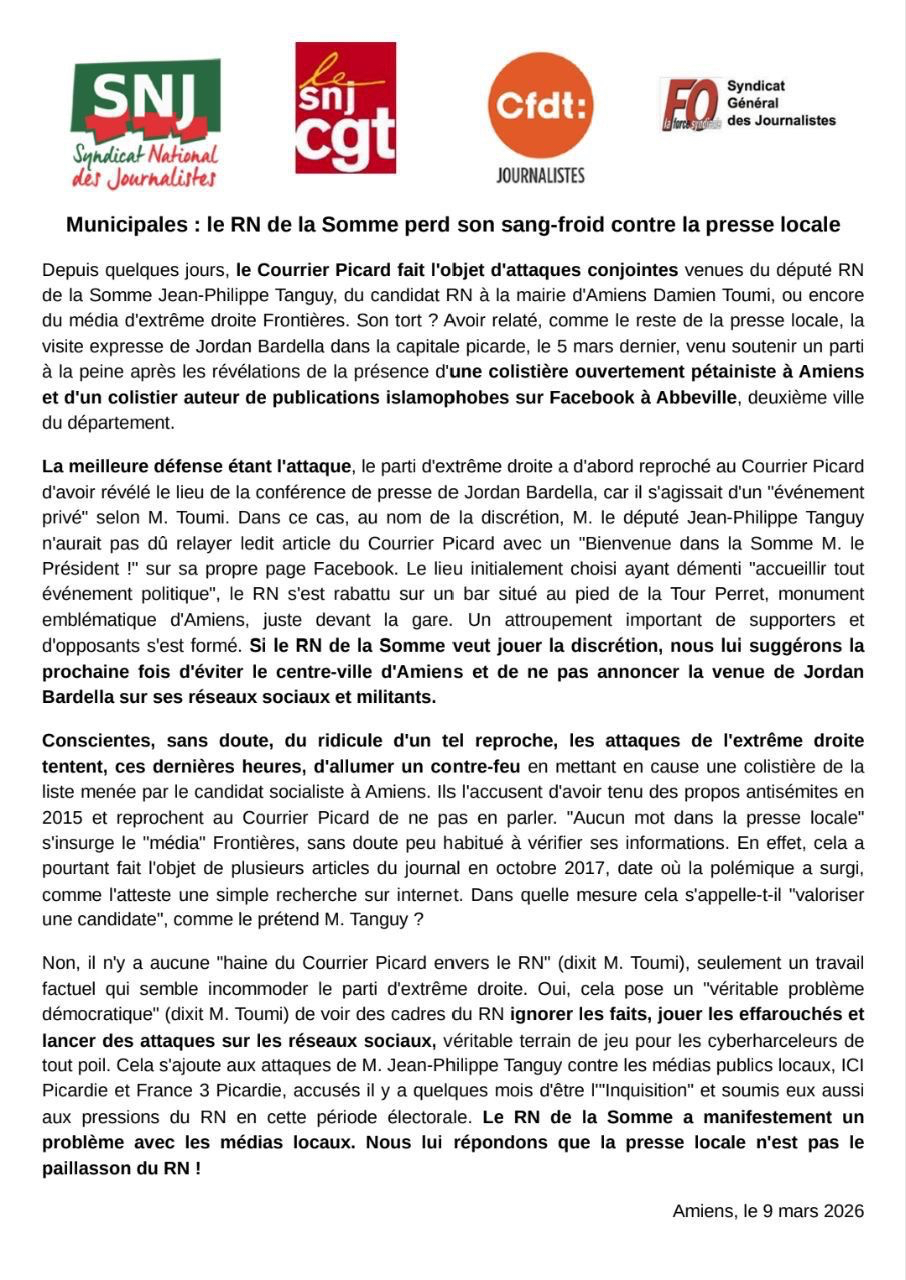 SNJ
Syndicat National des Journalistes

le snj cgt

Cfdt:
JOURNALISTES

FO la force syndicale
Syndicat Général des Journalistes

Municipales : le RN de la Somme perd son sang-froid contre la presse locale

Depuis quelques jours, le Courrier Picard fait l'objet d'attaques conjointes venues du député RN de la Somme Jean-Philippe Tanguy, du candidat RN à la mairie d'Amiens Damien Toumi, ou encore du média d'extrême droite Frontières. Son tort ? Avoir relaté, comme le reste de la presse locale, la visite expresse de Jordan Bardella dans la capitale picarde, le 5 mars dernier, venu soutenir un parti à la peine après les révélations de la présence d'une colistière ouvertement pétainiste à Amiens et d'un colistier auteur de publications islamophobes sur Facebook à Abbeville, deuxième ville du département.

La meilleure défense étant l'attaque, le parti d'extrême droite a d'abord reproché au Courrier Picard d'avoir révélé le lieu de la conférence de presse de Jordan Bardella, car il s'agissait d'un "événement privé" selon M. Toumi. Dans ce cas, au nom de la discrétion, M. le député Jean-Philippe Tanguy n'aurait pas dû relayer ledit article du Courrier Picard avec un "Bienvenue dans la Somme M. le Président !" sur sa propre page Facebook. Le lieu initialement choisi ayant démenti "accueillir tout événement politique", le RN s'est rabattu sur un bar situé au pied de la Tour Perret, monument emblématique d'Amiens, juste devant la gare. Un attroupement important de supporters et d'opposants s'est formé. Si le RN de la Somme veut jouer la discrétion, nous lui suggérons la prochaine fois d'éviter le centre-ville d'Amiens et de ne pas annoncer la venue de Jordan Bardella sur ses réseaux sociaux et militants.

Conscientes, sans doute, du ridicule d'un tel reproche, les attaques de l'extrême droite tentent, ces dernières heures, d'allumer un contre-feu en mettant en cause une colistière de la liste menée par le candidat socialiste à Amiens. Ils l'accusent d'avoir tenu des propos antisémites en 2015 et reprochent au Courrier Picard de ne pas en parler. "Aucun mot dans la presse locale" s'insurge le "média" Frontières, sans doute peu habitué à vérifier ses informations. En effet, cela a pourtant fait l'objet de plusieurs articles du journal en octobre 2017, date où la polémique a surgi, comme l'atteste une simple recherche sur internet. Dans quelle mesure cela s'appelle-t-il "valoriser une candidate", comme le prétend M. Tanguy ?

Non, il n'y a aucune "haine du Courrier Picard envers le RN" (dixit M. Toumi), seulement un travail factuel qui semble incommoder le parti d'extrême droite. Oui, cela pose un "véritable problème démocratique" (dixit M. Toumi) de voir des cadres du RN ignorer les faits, jouer les effarouchés et lancer des attaques sur les réseaux sociaux, véritable terrain de jeu pour les cyberharceleurs de tout poil. Cela s'ajoute aux attaques de M. Jean-Philippe Tanguy contre les médias publics locaux, ICI Picardie et France 3 Picardie, accusés il y a quelques mois d'être l'"Inquisition" et soumis eux aussi aux pressions du RN en cette période électorale. Le RN de la Somme a manifestement un problème avec les médias locaux. Nous lui répondons que la presse locale n'est pas le paillasson du RN !

Amiens, le 9 mars 2026